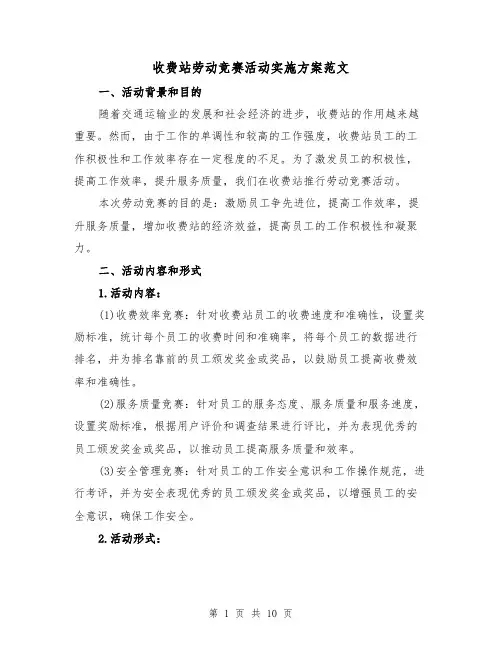 收费站劳动竞赛活动实施方案范文

一、活动背景和目的

随着交通运输业的发展和社会经济的进步，收费站的作用越来越重要。然而，由于工作的单调性和较高的工作强度，收费站员工的工作积极性和工作效率存在一定程度的不足。为了激发员工的积极性，提高工作效率，提升服务质量，我们在收费站推行劳动竞赛活动。

本次劳动竞赛的目的是：激励员工争先进位，提高工作效率，提升服务质量，增加收费站的经济效益，提高员工的工作积极性和凝聚力。

二、活动内容和形式

1.活动内容：

(1)收费效率竞赛：针对收费站员工的收费速度和准确性，设置奖励标准，统计每个员工的收费时间和准确率，将每个员工的数据进行排名，并为排名靠前的员工颁发奖金或奖品，以鼓励员工提高收费效率和准确性。

(2)服务质量竞赛：针对员工的服务态度、服务质量和服务速度，设置奖励标准，根据用户评价和调查结果进行评比，并为表现优秀的员工颁发奖金或奖品，以推动员工提高服务质量和效率。

(3)安全管理竞赛：针对员工的工作安全意识和工作操作规范，进行考评，并为安全表现优秀的员工颁发奖金或奖品，以增强员工的安全意识，确保工作安全。

2.活动形式：

第 1 页 共 10 页